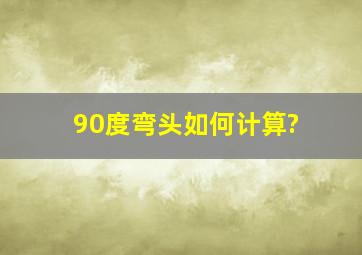 90度弯头如何计算?